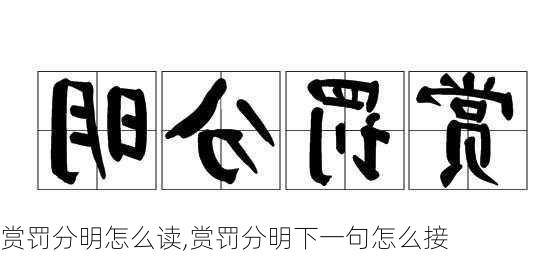 明分罚赏

赏罚分明怎么读,赏罚分明下一句怎么接